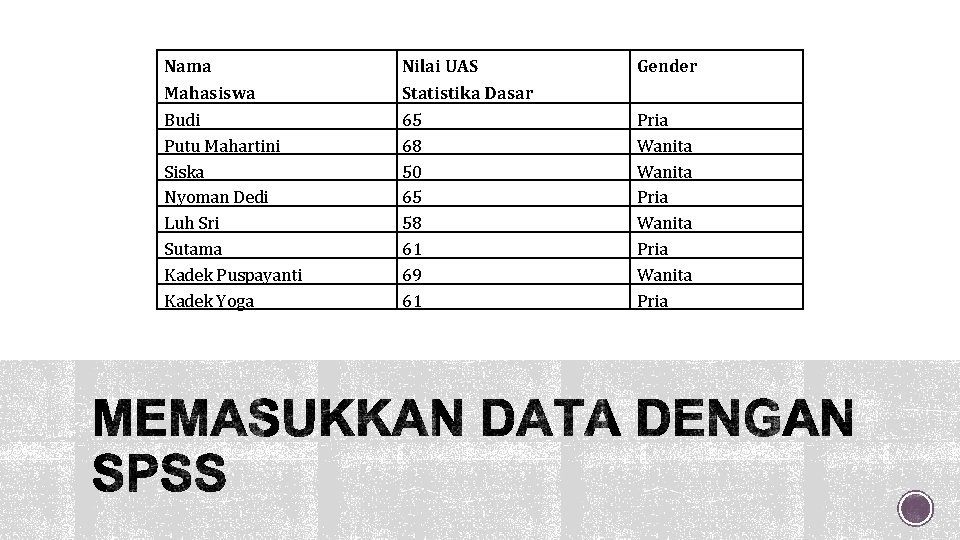 | Nama Mahasiswa | Nilai UAS Statistika Dasar | Gender |
|---|---|---|
| Budi | 65 | Pria |
| Putu Mahartini | 68 | Wanita |
| Siska | 50 | Wanita |
| Nyoman Dedi | 65 | Pria |
| Luh Sri | 58 | Wanita |
| Sutama | 61 | Pria |
| Kadek Puspayanti | 69 | Wanita |
| Kadek Yoga | 61 | Pria |

MEMASUKKAN DATA DENGAN SPSS